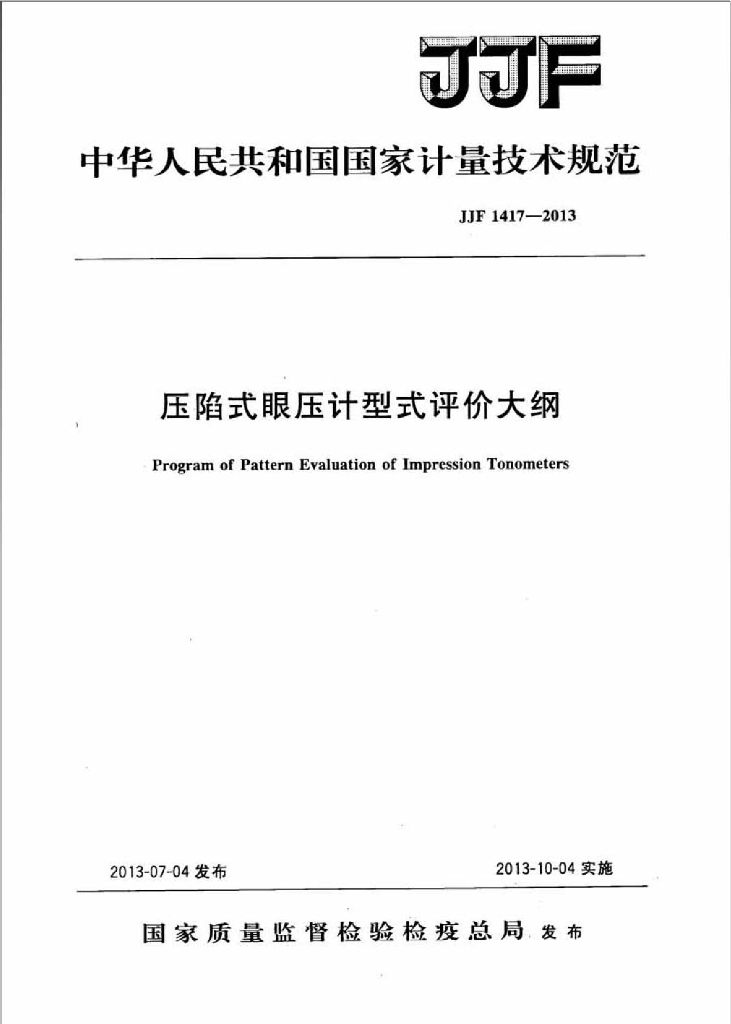 JJF

中华人民共和国国家计量技术规范

JJF 1417—2013

压陷式眼压计型式评价大纲

Program of Pattern Evaluation of Impression Tonometers

2013-07-04 发布

2013-10-04 实施

国家质量监督检验检疫总局 发布